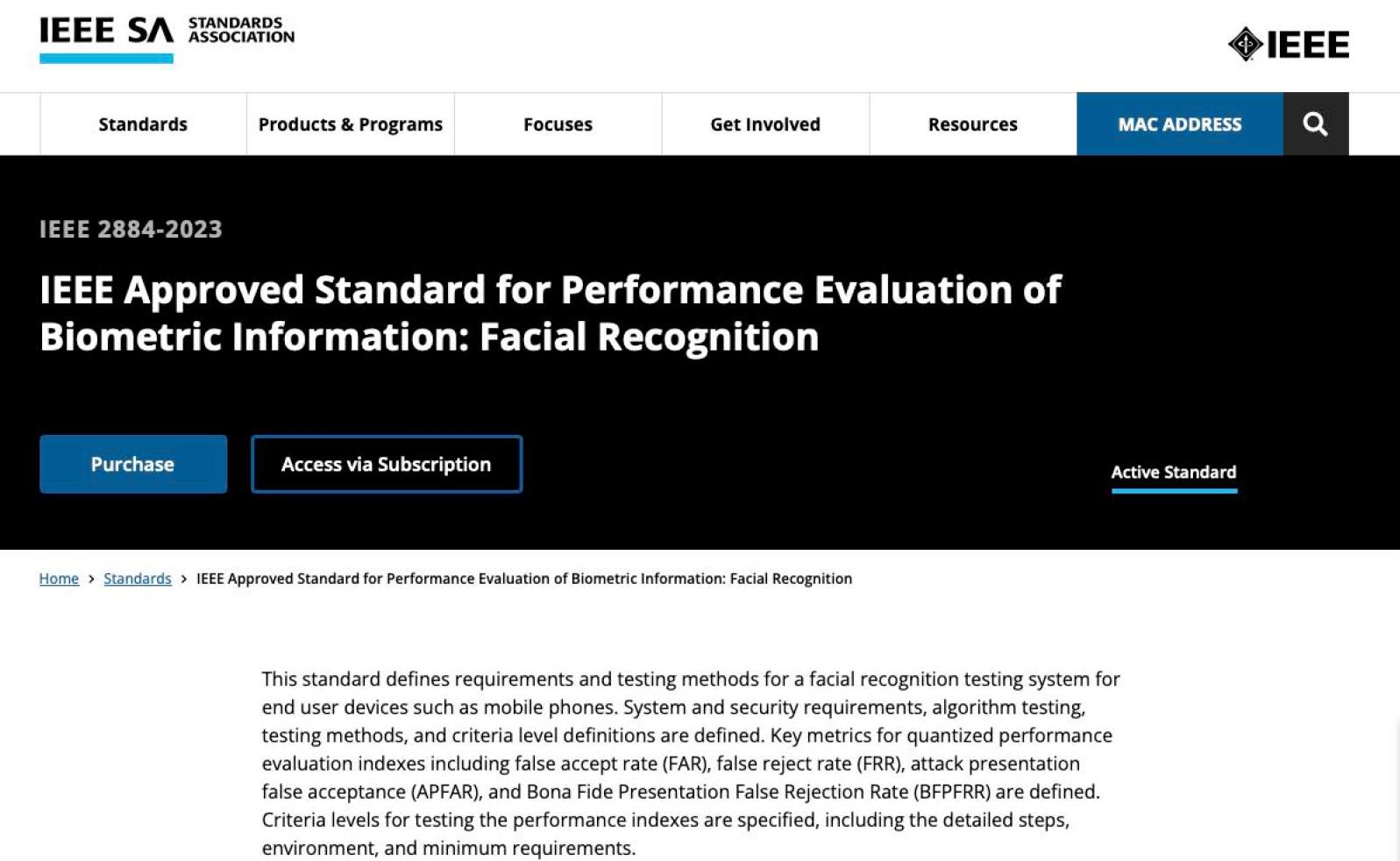 IEEE SA STANDARDS ASSOCIATION

IEEE

Standards
Products & Programs
Focuses
Get Involved
Resources
MAC ADDRESS

IEEE 2884-2023

IEEE Approved Standard for Performance Evaluation of Biometric Information: Facial Recognition

Purchase
Access via Subscription
Active Standard

Home > Standards > IEEE Approved Standard for Performance Evaluation of Biometric Information: Facial Recognition

This standard defines requirements and testing methods for a facial recognition testing system for end user devices such as mobile phones. System and security requirements, algorithm testing, testing methods, and criteria level definitions are defined. Key metrics for quantized performance evaluation indexes including false accept rate (FAR), false reject rate (FRR), attack presentation false acceptance (APFAR), and Bona Fide Presentation False Rejection Rate (BFPFRR) are defined. Criteria levels for testing the performance indexes are specified, including the detailed steps, environment, and minimum requirements.